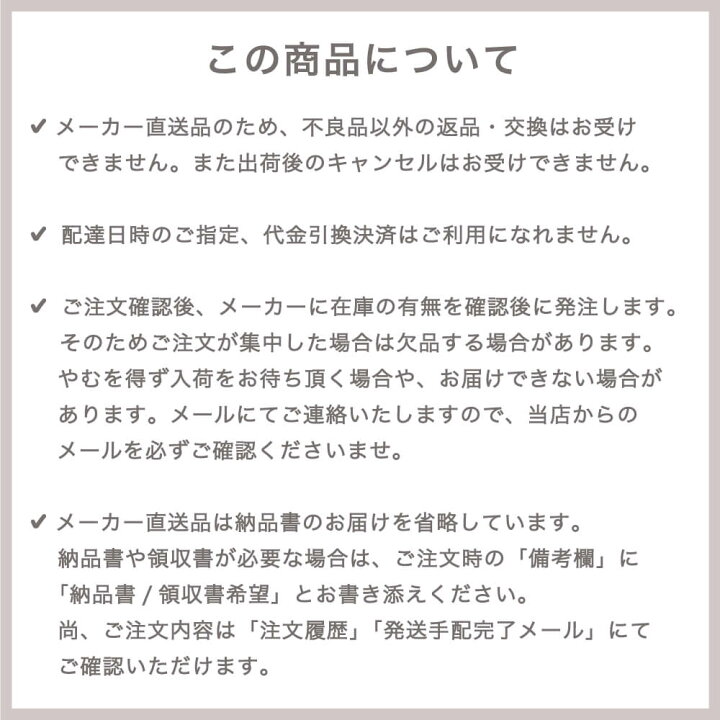 この商品について

✔ メーカー直送品のため、不良品以外の返品・交換はお受けできません。また出荷後のキャンセルはお受けできません。

✔ 配達日時のご指定、代金引換決済はご利用になれません。

✔ ご注文確認後、メーカーに在庫の有無を確認後に発注します。そのためご注文が集中した場合は欠品する場合があります。やむを得ず入荷をお待ち頂く場合や、お届けできない場合があります。メールにてご連絡いたしますので、当店からのメールを必ずご確認くださいませ。

✔ メーカー直送品は納品書のお届けを省略しています。納品書や領収書が必要な場合は、ご注文時の「備考欄」に「納品書 / 領収書希望」とお書き添えください。尚、ご注文内容は「注文履歴」「発送手配完了メール」にてご確認いただけます。